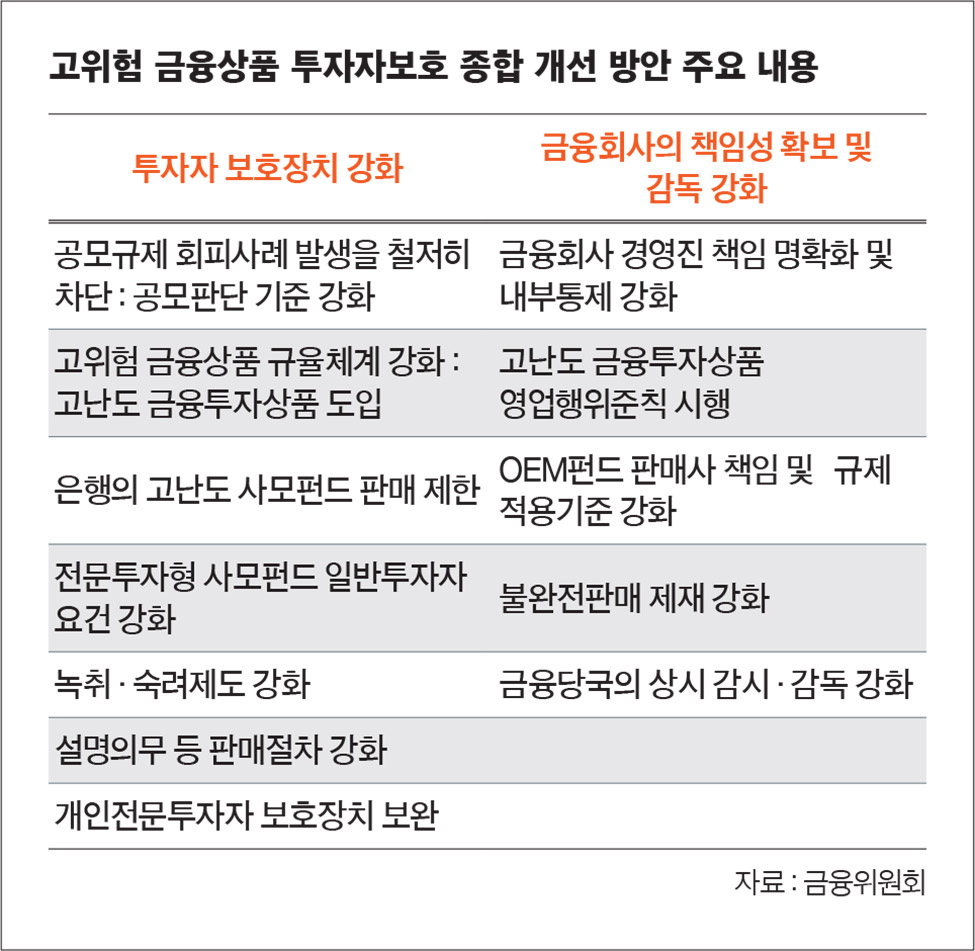 고위험 금융상품 투자자보호 종합 개선 방안 주요 내용

| 투자자 보호장치 강화 | 금융회사의 책임성 확보 및 감독 강화 |
|---|---|
| 공모규제 회피사례 발생을 철저히 차단 : 공모판단 기준 강화 | 금융회사 경영진 책임 명확화 및 내부통제 강화 |
| 고위험 금융상품 규율체계 강화 : 고난도 금융투자상품 도입 | 고난도 금융투자상품 영업행위준칙 시행 |
| 은행의 고난도 사모펀드 판매 제한 | OEM펀드 판매사 책임 및 규제 적용기준 강화 |
| 전문투자형 사모펀드 일반투자자 요건 강화 | 불완전판매 제재 강화 |
| 녹취 · 숙려제도 강화 | 금융당국의 상시 감시 · 감독 강화 |
| 설명의무 등 판매절차 강화 | |
| 개인전문투자자 보호장치 보완 | |

자료 : 금융위원회